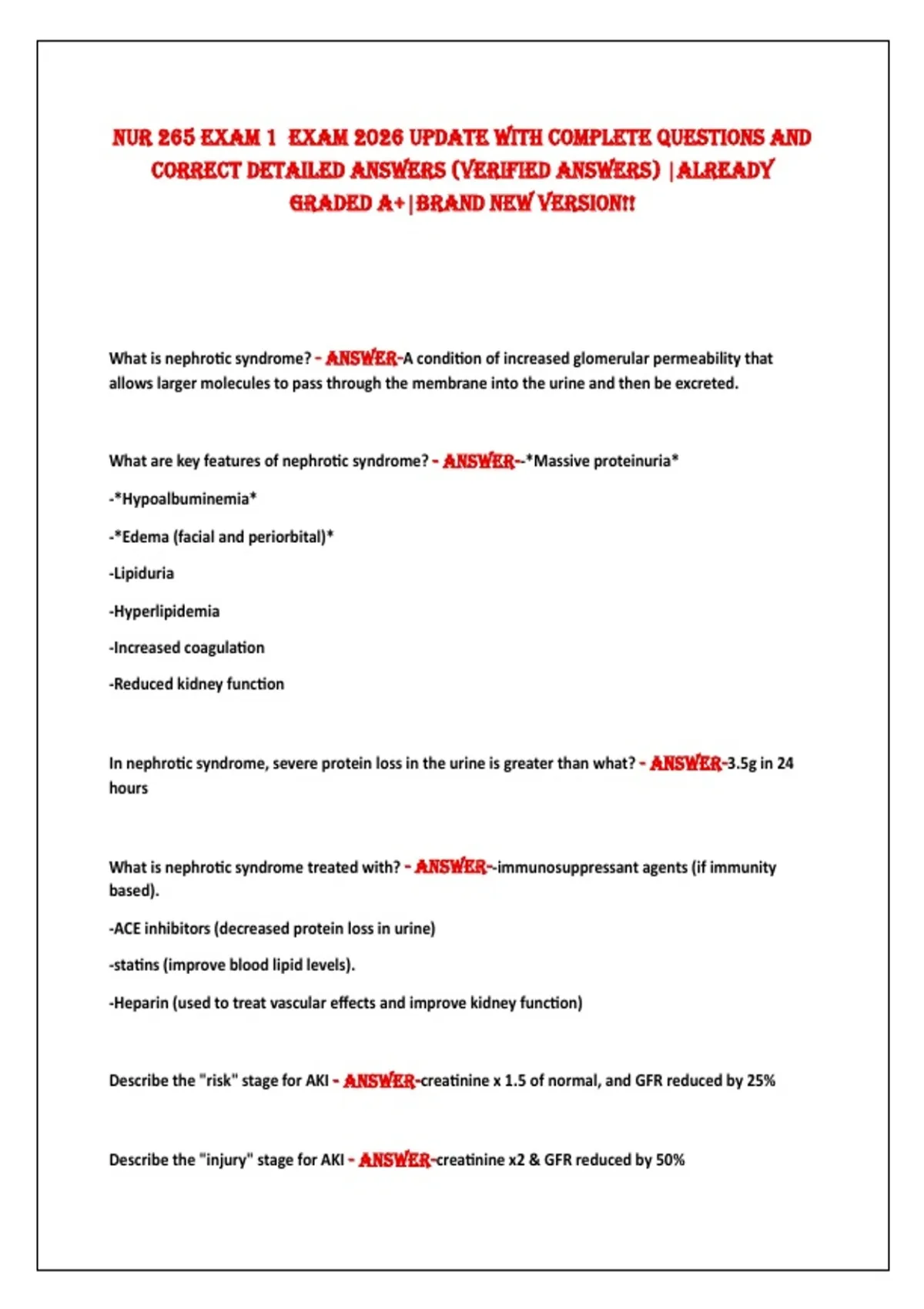 NUR 265 EXAM 1 EXAM 2026 UPDATE WITH COMPLETE QUESTIONS AND CORRECT DETAILED ANSWERS (VERIFIED ANSWERS) |ALREADY GRADED A+|BRAND NEW VERSION!!

What is nephrotic syndrome? - ANSWER-A condition of increased glomerular permeability that allows larger molecules to pass through the membrane into the urine and then be excreted.

What are key features of nephrotic syndrome? - ANSWER--*Massive proteinuria*

-*Hypoalbuminemia*

-*Edema (facial and periorbital)*

-Lipiduria

-Hyperlipidemia

-Increased coagulation

-Reduced kidney function

In nephrotic syndrome, severe protein loss in the urine is greater than what? - ANSWER-3.5g in 24 hours

What is nephrotic syndrome treated with? - ANSWER--immunosuppressant agents (if immunity based).

-ACE inhibitors (decreased protein loss in urine)

-statins (improve blood lipid levels).

-Heparin (used to treat vascular effects and improve kidney function)

Describe the "risk" stage for AKI - ANSWER-creatinine x 1.5 of normal, and GFR reduced by 25%

Describe the "injury" stage for AKI - ANSWER-creatinine x2 & GFR reduced by 50%